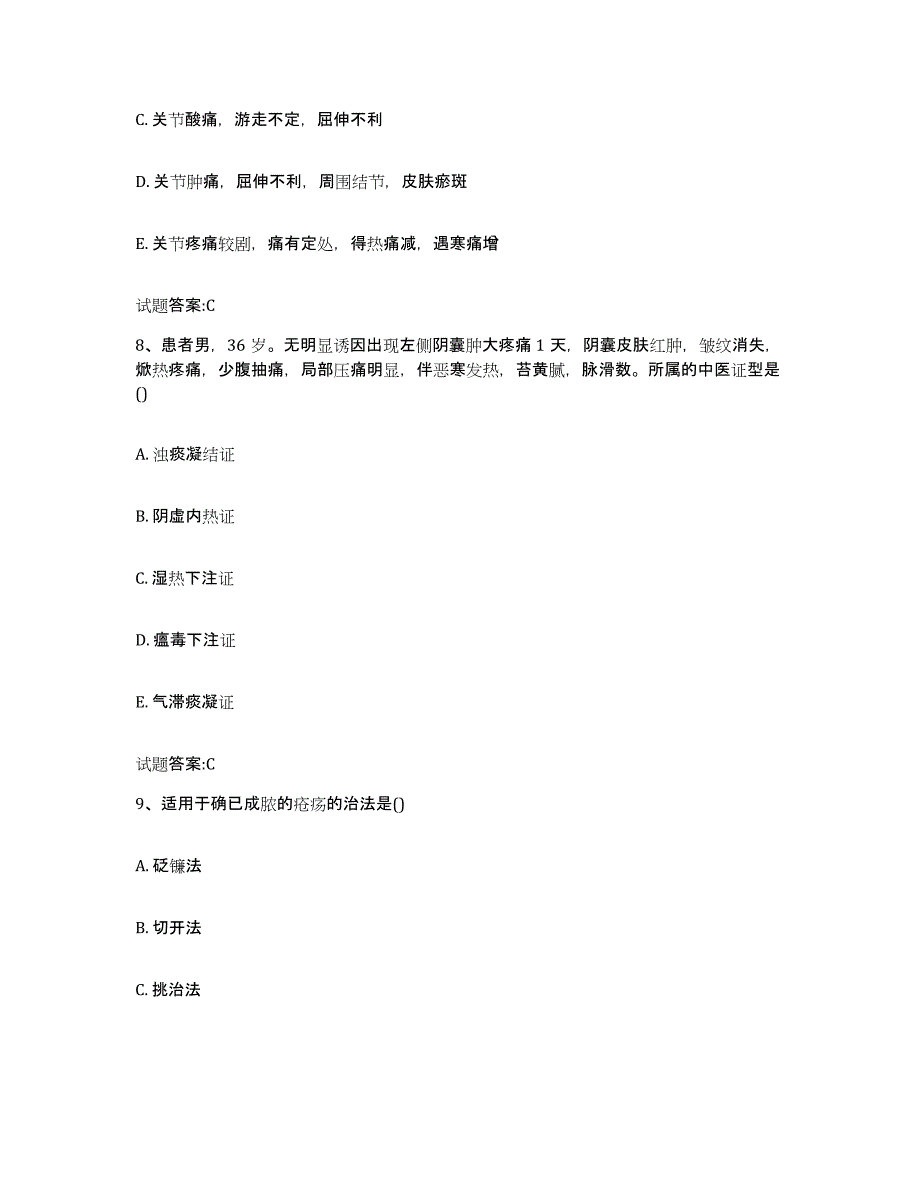 C. 关节酸痛，游走不定，屈伸不利

D. 关节肿痛，屈伸不利，周围结节，皮肤瘀斑

E. 关节疼痛较剧，痛有定处，得热痛减，遇寒痛增

试题答案:C

8、患者男，36 岁。无明显诱因出现左侧阴囊肿大疼痛 1 天，阴囊皮肤红肿，皱纹消失，焮热疼痛，少腹抽痛，局部压痛明显，伴恶寒发热，苔黄腻，脉滑数。所属的中医证型是()

A. 浊痰凝结证

B. 阴虚内热证

C. 湿热下注证

D. 瘟毒下注证

E. 气滞痰凝证

试题答案:C

9、适用于确已成脓的疮疡的治法是()

A. 砭镰法

B. 切开法

C. 挑治法